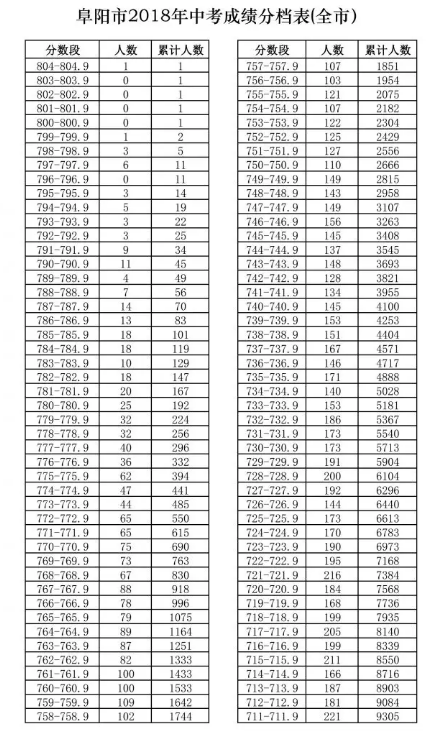 阜阳市2018年中考成绩分档表(全市)

| 分数段 | 人数 | 累计人数 |
|---|---|---|
| 804-804.9 | 1 | 1 |
| 803-803.9 | 0 | 1 |
| 802-802.9 | 0 | 1 |
| 801-801.9 | 0 | 1 |
| 800-800.9 | 0 | 1 |
| 799-799.9 | 1 | 2 |
| 798-798.9 | 3 | 5 |
| 797-797.9 | 6 | 11 |
| 796-796.9 | 0 | 11 |
| 795-795.9 | 3 | 14 |
| 794-794.9 | 5 | 19 |
| 793-793.9 | 3 | 22 |
| 792-792.9 | 3 | 25 |
| 791-791.9 | 9 | 34 |
| 790-790.9 | 11 | 45 |
| 789-789.9 | 4 | 49 |
| 788-788.9 | 7 | 56 |
| 787-787.9 | 14 | 70 |
| 786-786.9 | 13 | 83 |
| 785-785.9 | 18 | 101 |
| 784-784.9 | 18 | 119 |
| 783-783.9 | 10 | 129 |
| 782-782.9 | 18 | 147 |
| 781-781.9 | 20 | 167 |
| 780-780.9 | 25 | 192 |
| 779-779.9 | 32 | 224 |
| 778-778.9 | 32 | 256 |
| 777-777.9 | 40 | 296 |
| 776-776.9 | 36 | 332 |
| 775-775.9 | 62 | 394 |
| 774-774.9 | 47 | 441 |
| 773-773.9 | 44 | 485 |
| 772-772.9 | 65 | 550 |
| 771-771.9 | 65 | 615 |
| 770-770.9 | 75 | 690 |
| 769-769.9 | 73 | 763 |
| 768-768.9 | 67 | 830 |
| 767-767.9 | 88 | 918 |
| 766-766.9 | 78 | 996 |
| 765-765.9 | 79 | 1075 |
| 764-764.9 | 89 | 1164 |
| 763-763.9 | 87 | 1251 |
| 762-762.9 | 82 | 1333 |
| 761-761.9 | 100 | 1433 |
| 760-760.9 | 100 | 1533 |
| 759-759.9 | 109 | 1642 |
| 758-758.9 | 102 | 1744 |

| 分数段 | 人数 | 累计人数 |
|---|---|---|
| 757-757.9 | 107 | 1851 |
| 756-756.9 | 103 | 1954 |
| 755-755.9 | 121 | 2075 |
| 754-754.9 | 107 | 2182 |
| 753-753.9 | 122 | 2304 |
| 752-752.9 | 125 | 2429 |
| 751-751.9 | 127 | 2556 |
| 750-750.9 | 110 | 2666 |
| 749-749.9 | 149 | 2815 |
| 748-748.9 | 143 | 2958 |
| 747-747.9 | 149 | 3107 |
| 746-746.9 | 156 | 3263 |
| 745-745.9 | 145 | 3408 |
| 744-744.9 | 137 | 3545 |
| 743-743.9 | 148 | 3693 |
| 742-742.9 | 128 | 3821 |
| 741-741.9 | 134 | 3955 |
| 740-740.9 | 145 | 4100 |
| 739-739.9 | 153 | 4253 |
| 738-738.9 | 151 | 4404 |
| 737-737.9 | 167 | 4571 |
| 736-736.9 | 146 | 4717 |
| 735-735.9 | 171 | 4888 |
| 734-734.9 | 140 | 5028 |
| 733-733.9 | 153 | 5181 |
| 732-732.9 | 186 | 5367 |
| 731-731.9 | 173 | 5540 |
| 730-730.9 | 173 | 5713 |
| 729-729.9 | 191 | 5904 |
| 728-728.9 | 200 | 6104 |
| 727-727.9 | 192 | 6296 |
| 726-726.9 | 144 | 6440 |
| 725-725.9 | 173 | 6613 |
| 724-724.9 | 170 | 6783 |
| 723-723.9 | 190 | 6973 |
| 722-722.9 | 195 | 7168 |
| 721-721.9 | 216 | 7384 |
| 720-720.9 | 184 | 7568 |
| 719-719.9 | 168 | 7736 |
| 718-718.9 | 199 | 7935 |
| 717-717.9 | 205 | 8140 |
| 716-716.9 | 199 | 8339 |
| 715-715.9 | 211 | 8550 |
| 714-714.9 | 166 | 8716 |
| 713-713.9 | 187 | 8903 |
| 712-712.9 | 181 | 9084 |
| 711-711.9 | 221 | 9305 |